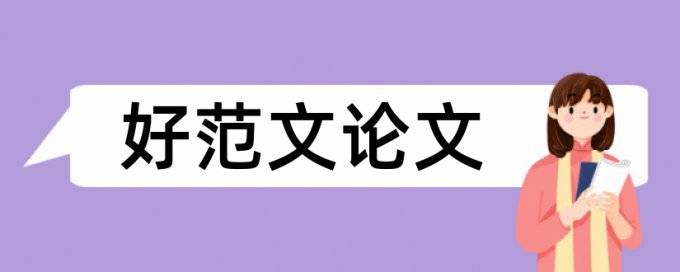 好范文论文